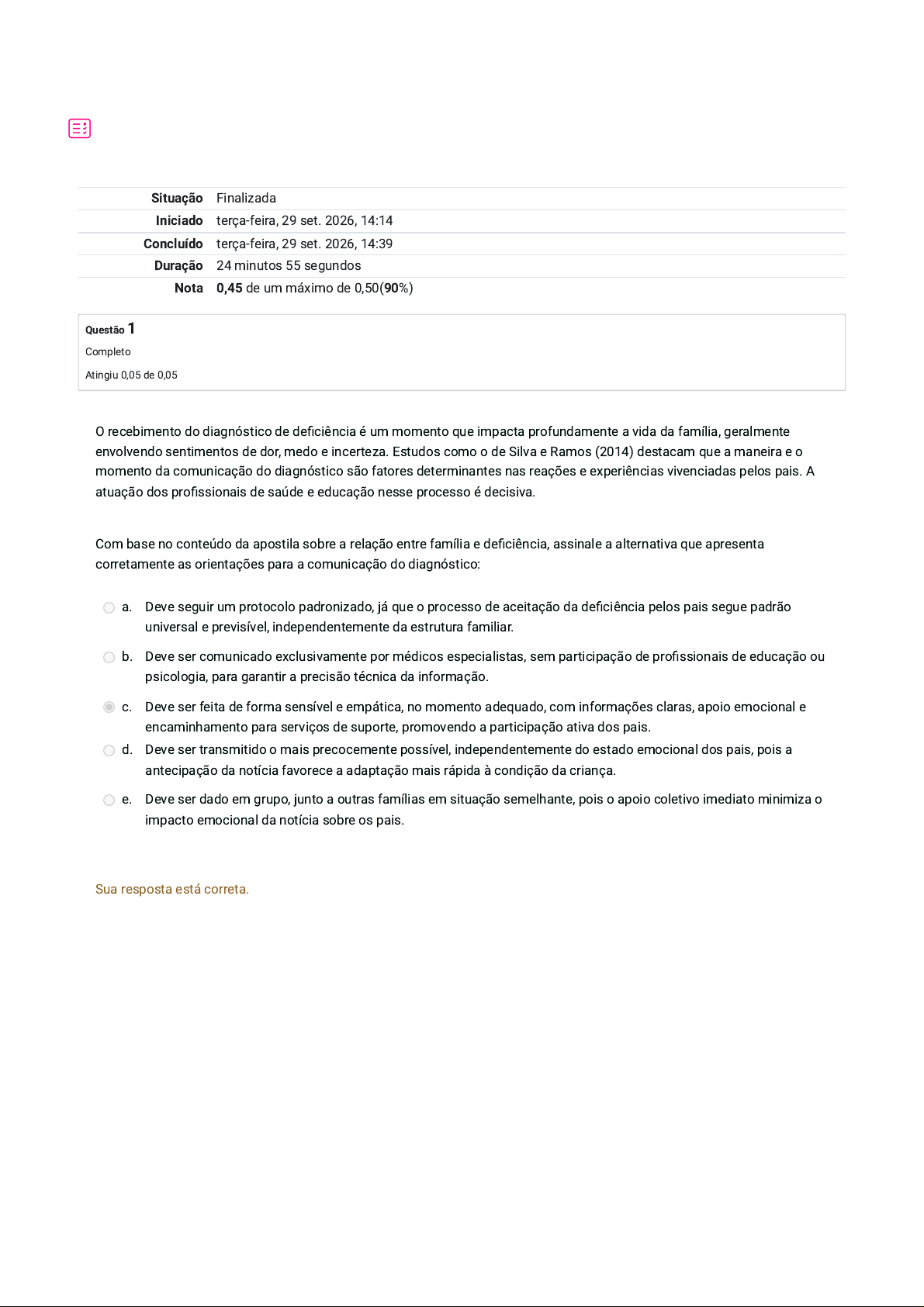 Situação Finalizada
Iniciado terça-feira, 29 set. 2026, 14:14
Concluído terça-feira, 29 set. 2026, 14:39
Duração 24 minutos 55 segundos
Nota 0,45 de um máximo de 0,50(90%)

Questão 1
Completo
Atingiu 0,05 de 0,05

O recebimento do diagnóstico de deficiência é um momento que impacta profundamente a vida da família, geralmente envolvendo sentimentos de dor, medo e incerteza. Estudos como o de Silva e Ramos (2014) destacam que a maneira e o momento da comunicação do diagnóstico são fatores determinantes nas reações e experiências vivenciadas pelos pais. A atuação dos profissionais de saúde e educação nesse processo é decisiva.

Com base no conteúdo da apostila sobre a relação entre família e deficiência, assinale a alternativa que apresenta corretamente as orientações para a comunicação do diagnóstico:

a. Deve seguir um protocolo padronizado, já que o processo de aceitação da deficiência pelos pais segue padrão universal e previsível, independentemente da estrutura familiar.

b. Deve ser comunicado exclusivamente por médicos especialistas, sem participação de profissionais de educação ou psicologia, para garantir a precisão técnica da informação.

c. Deve ser feita de forma sensível e empática, no momento adequado, com informações claras, apoio emocional e encaminhamento para serviços de suporte, promovendo a participação ativa dos pais.

d. Deve ser transmitido o mais precocemente possível, independentemente do estado emocional dos pais, pois a antecipação da notícia favorece a adaptação mais rápida à condição da criança.

e. Deve ser dado em grupo, junto a outras famílias em situação semelhante, pois o apoio coletivo imediato minimiza o impacto emocional da notícia sobre os pais.

Sua resposta está correta.